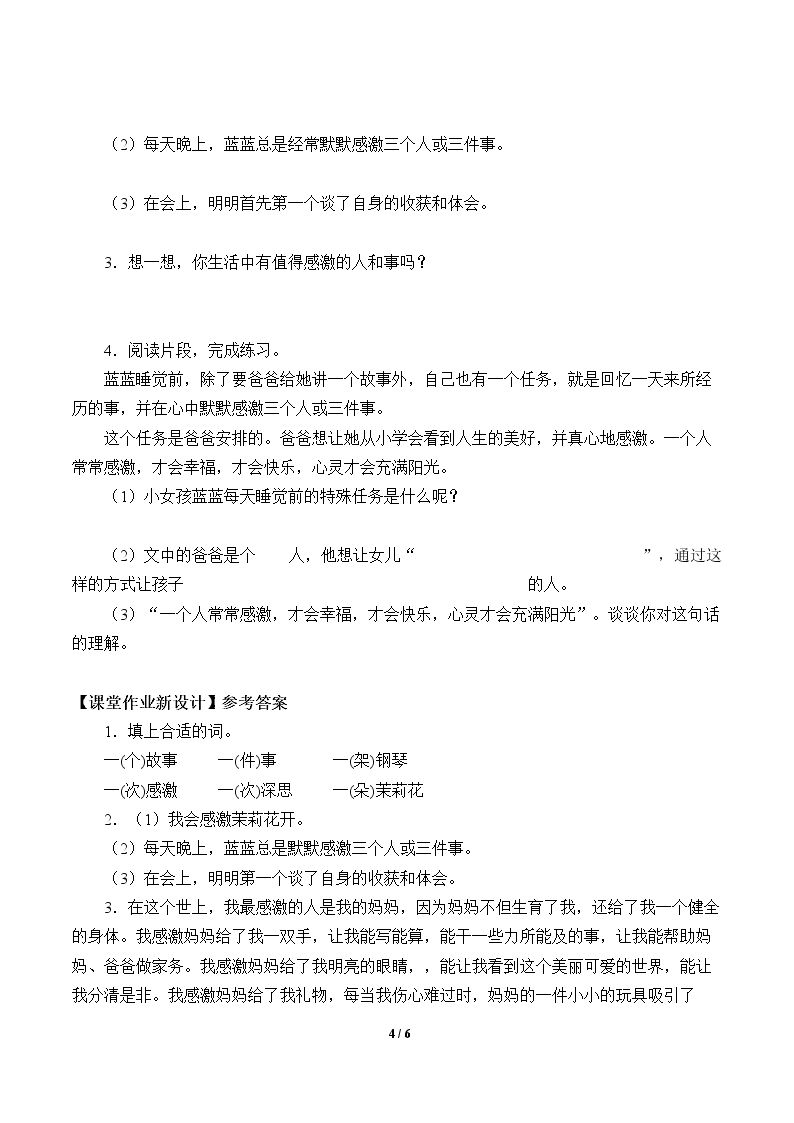 （2）每天晚上，蓝蓝总是经常默默感激三个人或三件事。

（3）在会上，明明首先第一个谈了自身的收获和体会。

3．想一想，你生活中有值得感激的人和事吗？

4．阅读片段，完成练习。

蓝蓝睡觉前，除了要爸爸给她讲一个故事外，自己也有一个任务，就是回忆一天来所经历的事，并在心中默默感激三个人或三件事。

这个任务是爸爸安排的。爸爸想让她从小学会看到人生的美好，并真心地感激。一个人常常感激，才会幸福，才会快乐，心灵才会充满阳光。

（1）小女孩蓝蓝每天睡觉前的特殊任务是什么呢？

（2）文中的爸爸是个____人，他想让女儿“____”，通过这样的方式让孩子____的人。

（3）“一个人常常感激，才会幸福，才会快乐，心灵才会充满阳光”。谈谈你对这句话的理解。

【课堂作业新设计】参考答案

1．填上合适的词。

一(个)故事 一(件)事 一(架)钢琴

一(次)感激 一(次)深思 一(朵)茉莉花

2．（1）我会感激茉莉花开。

（2）每天晚上，蓝蓝总是默默感激三个人或三件事。

（3）在会上，明明第一个谈了自身的收获和体会。

3．在这个世上，我最感激的人是我的妈妈，因为妈妈不但生育了我，还给了我一个健全的身体。我感激妈妈给了我一双手，让我能写能算，能干一些力所能及的事，让我能帮助妈妈、爸爸做家务。我感激妈妈给了我明亮的眼睛，，能让我看到这个美丽可爱的世界，能让我分清是非。我感激妈妈给了我礼物，每当我伤心难过时，妈妈的一件小小的玩具吸引了

4 / 6